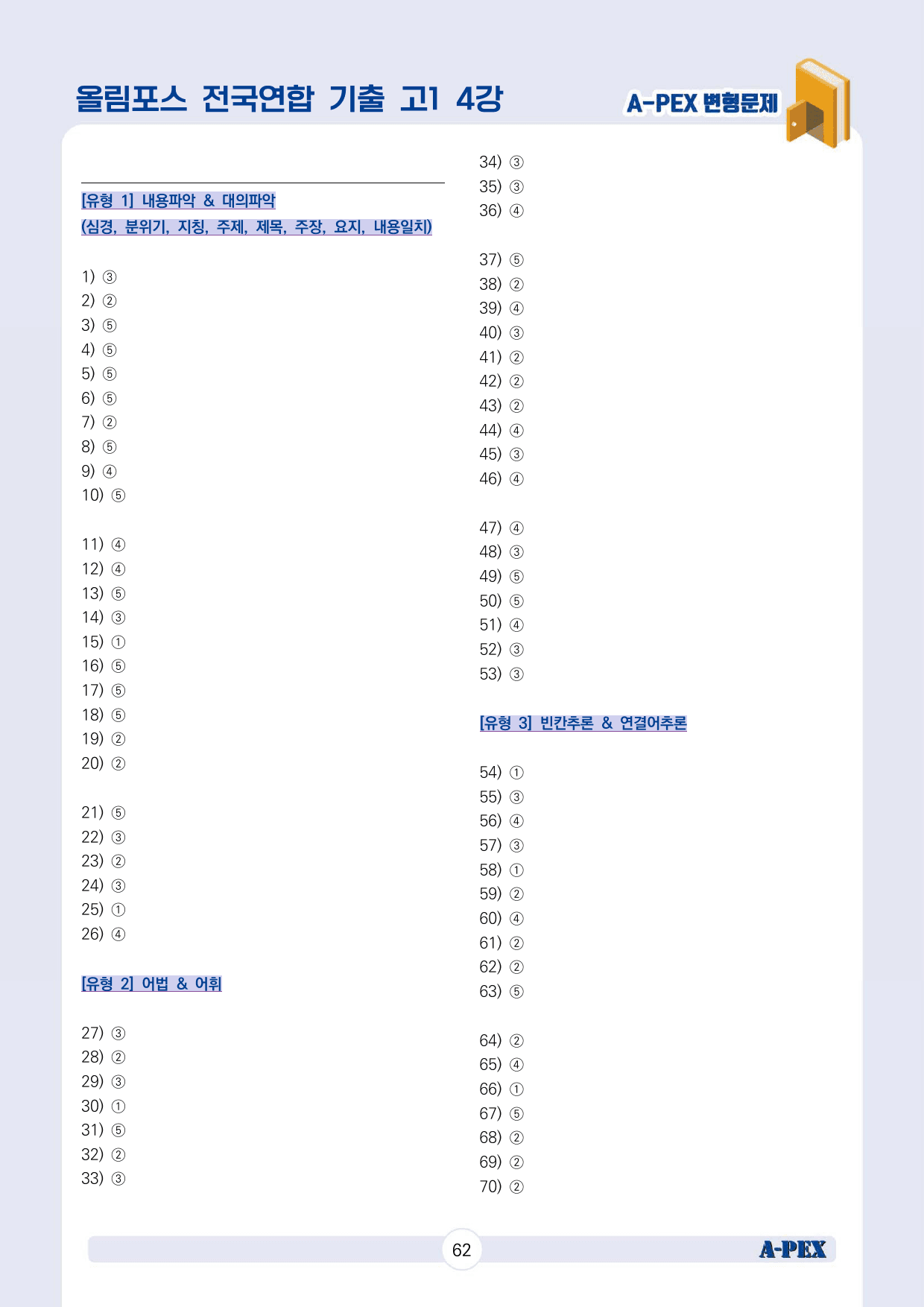 올림포스 전국연합 기출 고1 4강

A-PEX 변형문제

[유형 1] 내용파악 & 대의파악
(심경, 분위기, 지칭, 주제, 제목, 주장, 요지, 내용일치)

1) ③
2) ②
3) ⑤
4) ⑤
5) ⑤
6) ⑤
7) ②
8) ⑤
9) ④
10) ⑤

11) ④
12) ④
13) ⑤
14) ③
15) ①
16) ⑤
17) ⑤
18) ⑤
19) ②
20) ②

21) ⑤
22) ③
23) ②
24) ③
25) ①
26) ④

[유형 2] 어법 & 어휘

27) ③
28) ②
29) ③
30) ①
31) ⑤
32) ②
33) ③
34) ③
35) ③
36) ④

37) ⑤
38) ②
39) ④
40) ③
41) ②
42) ②
43) ②
44) ④
45) ③
46) ④

47) ④
48) ③
49) ⑤
50) ⑤
51) ④
52) ③
53) ③

[유형 3] 빈칸추론 & 연결어추론

54) ①
55) ③
56) ④
57) ③
58) ①
59) ②
60) ④
61) ②
62) ②
63) ⑤

64) ②
65) ④
66) ①
67) ⑤
68) ②
69) ②
70) ②

62

A-PEX